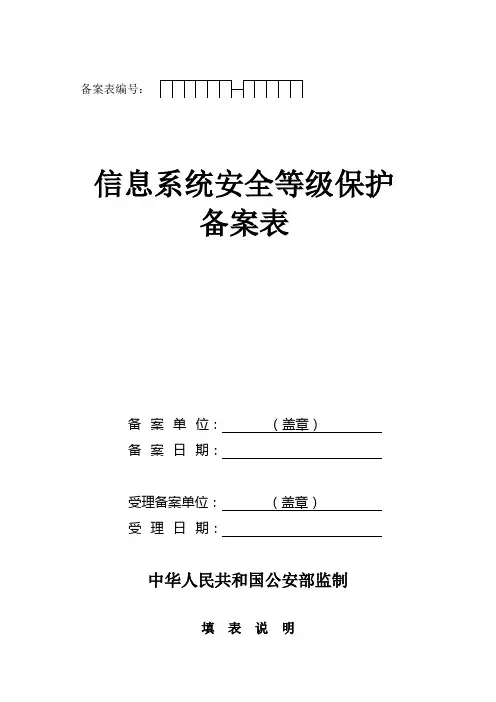 备案表编号：

信息系统安全等级保护
备案表

备 案 单 位：（盖章）
备 案 日 期：

受理备案单位：（盖章）
受 理 日 期：

中华人民共和国公安部监制

填 表 说 明